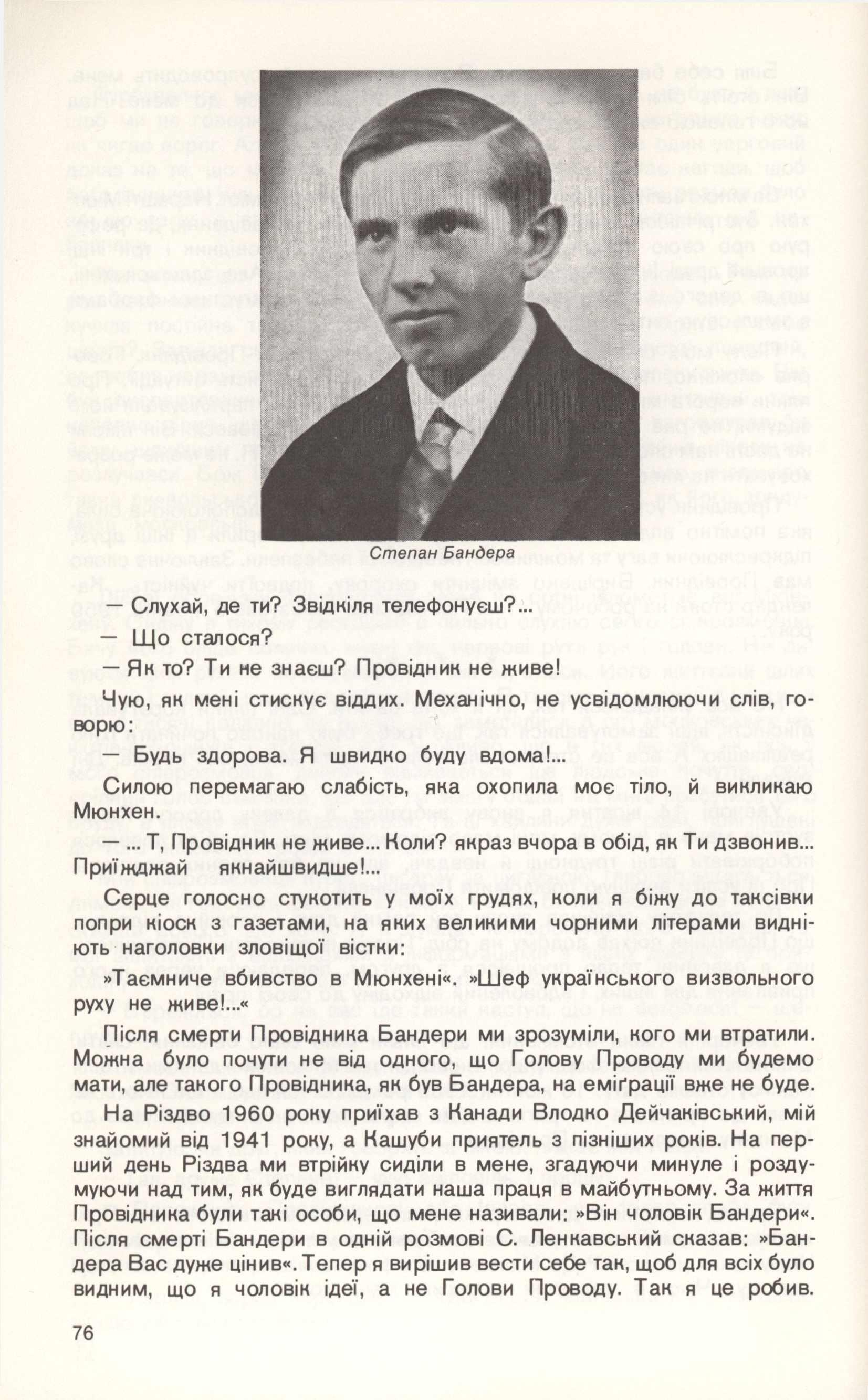 Степан Бандера

— Слухай, де ти? Звідкіля телефонуєш?...

— Що сталося?

— Як то? Ти не знаєш? Провідник не живе!

Чую, як мені стискує віддих. Механічно, не усвідомлюючи слів, говорю:

— Будь здорова. Я швидко буду вдома!...

Силою перемагаю слабість, яка охопила моє тіло, й викликаю Мюнхен.

— ... Т, Провідник не живе... Коли? якраз вчора в обід, як Ти дзвонив... Приїжджай якнайшвидше!...

Серце голосно стукотить у моїх грудях, коли я біжу до таксівки попри кіоск з газетами, на яких великими чорними літерами видніють наголовки зловіщої вістки:

»Таємниче вбивство в Мюнхені«. »Шеф українського визвольного руху не живе!...«

Після смерти Провідника Бандери ми зрозуміли, кого ми втратили. Можна було почути не від одного, що Голову Проводу ми будемо мати, але такого Провідника, як був Бандера, на еміґрації вже не буде.

На Різдво 1960 року приїхав з Канади Влодко Дейчаківський, мій знайомий від 1941 року, а Кашуби приятель з пізніших років. На перший день Різдва ми втрійку сиділи в мене, згадуючи минуле і роздумуючи над тим, як буде виглядати наша праця в майбутньому. За життя Провідника були такі особи, що мене називали: »Він чоловік Бандери«. Після смерті Бандери в одній розмові С. Ленкавський сказав: »Бандера Вас дуже цінив«. Тепер я вирішив вести себе так, щоб для всіх було видним, що я чоловік ідеї, а не Голови Проводу. Так я це робив.

76